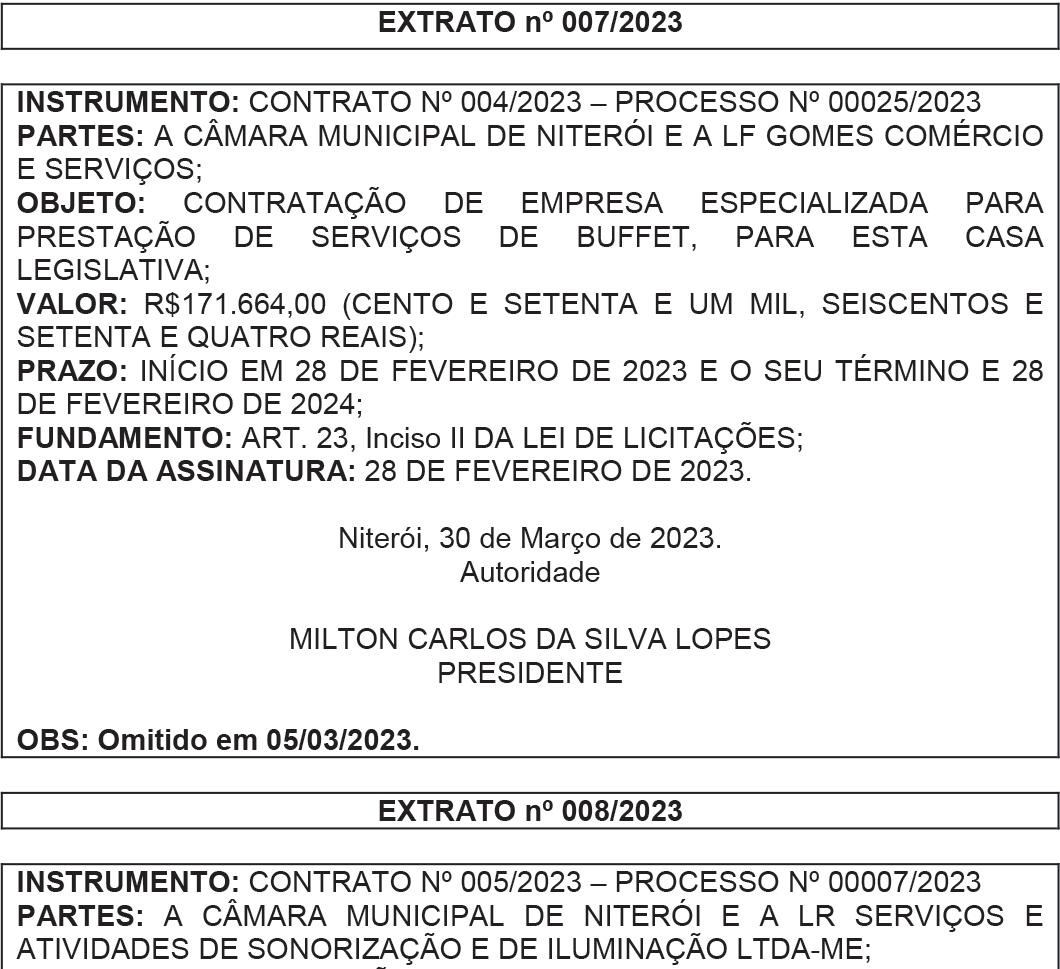 EXTRATO nº 007/2023

INSTRUMENTO: CONTRATO Nº 004/2023 – PROCESSO Nº 00025/2023
PARTES: A CÂMARA MUNICIPAL DE NITERÓI E A LF GOMES COMÉRCIO E SERVIÇOS;
OBJETO: CONTRATAÇÃO DE EMPRESA ESPECIALIZADA PARA PRESTAÇÃO DE SERVIÇOS DE BUFFET, PARA ESTA CASA LEGISLATIVA;
VALOR: R$171.664,00 (CENTO E SETENTA E UM MIL, SEISCENTOS E SETENTA E QUATRO REAIS);
PRAZO: INÍCIO EM 28 DE FEVEREIRO DE 2023 E O SEU TÉRMINO E 28 DE FEVEREIRO DE 2024;
FUNDAMENTO: ART. 23, Inciso II DA LEI DE LICITAÇÕES;
DATA DA ASSINATURA: 28 DE FEVEREIRO DE 2023.

Niterói, 30 de Março de 2023.
Autoridade

MILTON CARLOS DA SILVA LOPES
PRESIDENTE

OBS: Omitido em 05/03/2023.

EXTRATO nº 008/2023

INSTRUMENTO: CONTRATO Nº 005/2023 – PROCESSO Nº 00007/2023
PARTES: A CÂMARA MUNICIPAL DE NITERÓI E A LR SERVIÇOS E ATIVIDADES DE SONORIZAÇÃO E DE ILUMINAÇÃO LTDA-ME;